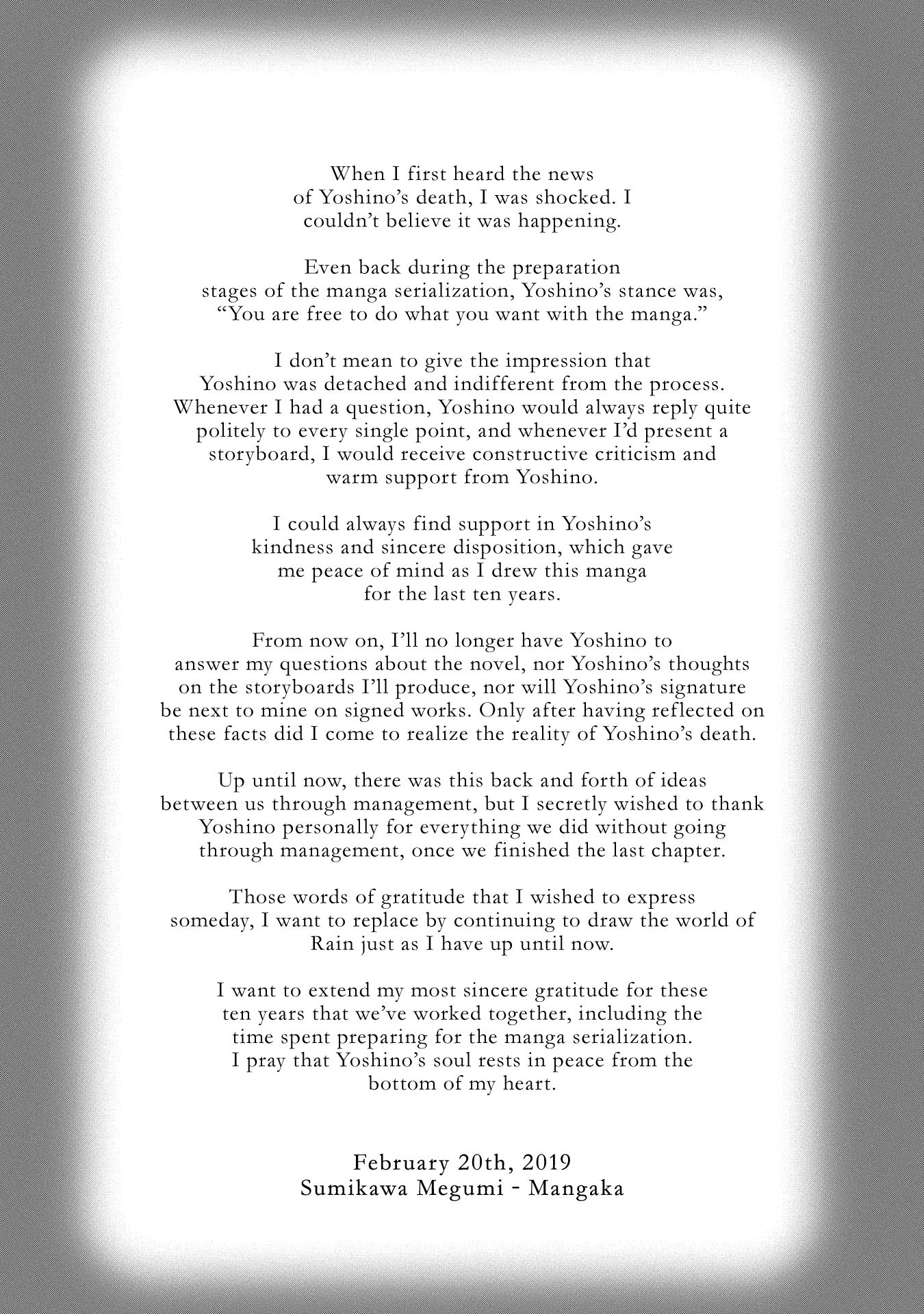 When I first heard the news of Yoshino's death, I was shocked. I couldn't believe it was happening.

Even back during the preparation stages of the manga serialization, Yoshino's stance was, "You are free to do what you want with the manga."

I don't mean to give the impression that Yoshino was detached and indifferent from the process. Whenever I had a question, Yoshino would always reply quite politely to every single point, and whenever I'd present a storyboard, I would receive constructive criticism and warm support from Yoshino.

I could always find support in Yoshino's kindness and sincere disposition, which gave me peace of mind as I drew this manga for the last ten years.

From now on, I'll no longer have Yoshino to answer my questions about the novel, nor Yoshino's thoughts on the storyboards I'll produce, nor will Yoshino's signature be next to mine on signed works. Only after having reflected on these facts did I come to realize the reality of Yoshino's death.

Up until now, there was this back and forth of ideas between us through management, but I secretly wished to thank Yoshino personally for everything we did without going through management, once we finished the last chapter.

Those words of gratitude that I wished to express someday, I want to replace by continuing to draw the world of Rain just as I have up until now.

I want to extend my most sincere gratitude for these ten years that we've worked together, including the time spent preparing for the manga serialization. I pray that Yoshino's soul rests in peace from the bottom of my heart.

February 20th, 2019
Sumikawa Megumi - Mangaka